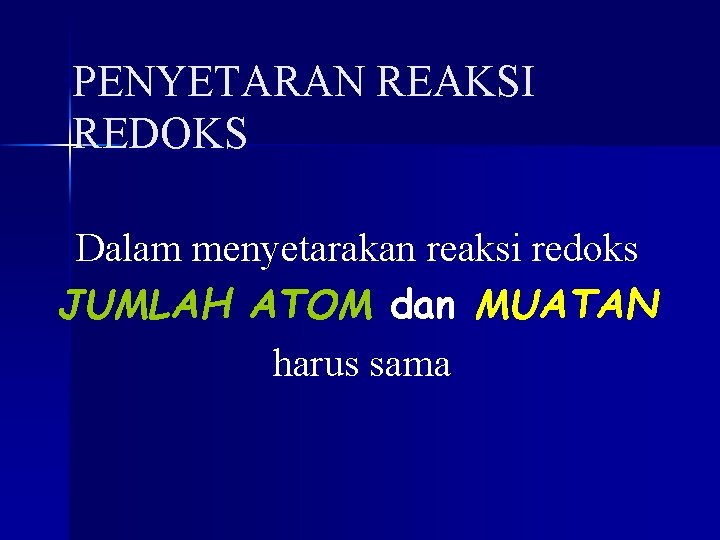 PENYETARAN REAKSI REDOKS

Dalam menyetarakan reaksi redoks JUMLAH ATOM dan MUATAN harus sama